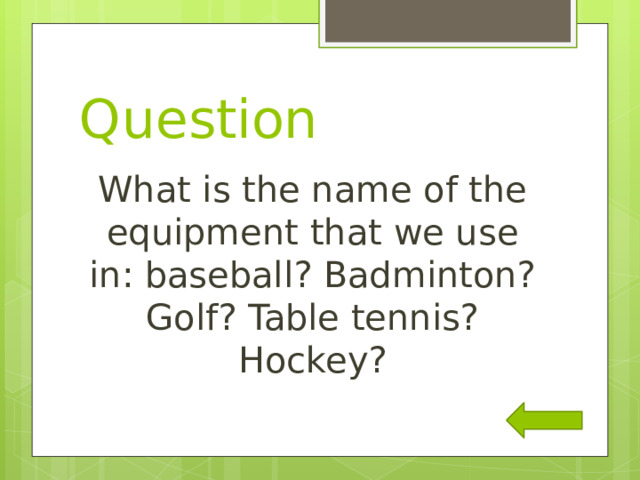 Question

What is the name of the equipment that we use in: baseball? Badminton? Golf? Table tennis? Hockey?